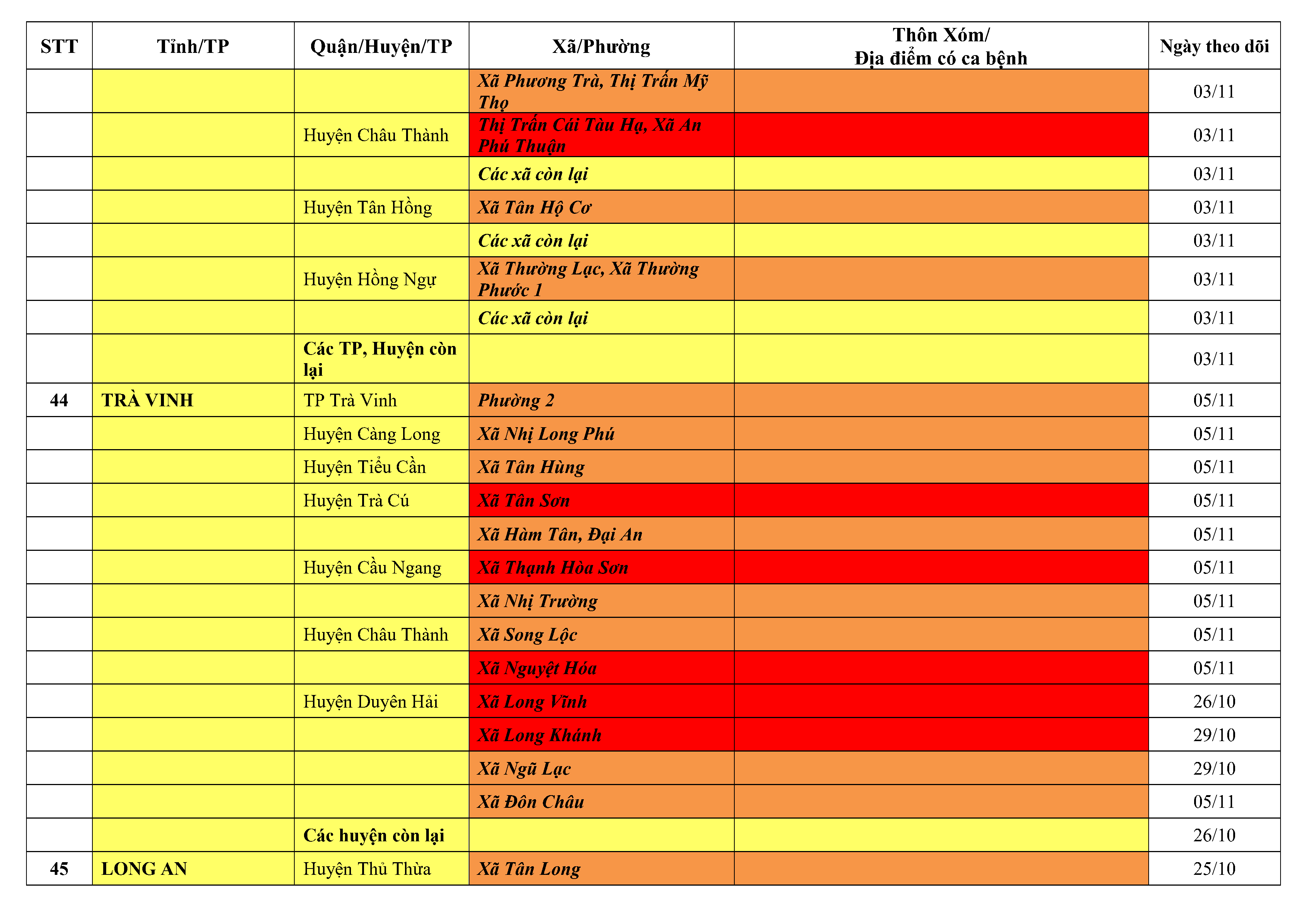 | STT | Tỉnh/TP | Quận/Huyện/TP | Xã/Phường | Thôn Xóm/ Địa điểm có ca bệnh | Ngày theo dõi |
|---|---|---|---|---|---|
| | | | Xã Phương Trà, Thị Trấn Mỹ Thọ | | 03/11 |
| | | Huyện Châu Thành | Thị Trấn Cái Tàu Hạ, Xã An Phú Thuận | | 03/11 |
| | | | Các xã còn lại | | 03/11 |
| | | Huyện Tân Hồng | Xã Tân Hộ Cơ | | 03/11 |
| | | | Các xã còn lại | | 03/11 |
| | | Huyện Hồng Ngự | Xã Thường Lạc, Xã Thường Phước 1 | | 03/11 |
| | | | Các xã còn lại | | 03/11 |
| | | Các TP, Huyện còn lại | | | 03/11 |
| 44 | TRÀ VINH | TP Trà Vinh | Phường 2 | | 05/11 |
| | | Huyện Càng Long | Xã Nhị Long Phú | | 05/11 |
| | | Huyện Tiểu Cần | Xã Tân Hùng | | 05/11 |
| | | Huyện Trà Cú | Xã Tân Sơn | | 05/11 |
| | | | Xã Hàm Tân, Đại An | | 05/11 |
| | | Huyện Cầu Ngang | Xã Thạnh Hòa Sơn | | 05/11 |
| | | | Xã Nhị Trường | | 05/11 |
| | | Huyện Châu Thành | Xã Song Lộc | | 05/11 |
| | | | Xã Nguyệt Hóa | | 05/11 |
| | | Huyện Duyên Hải | Xã Long Vĩnh | | 26/10 |
| | | | Xã Long Khánh | | 29/10 |
| | | | Xã Ngũ Lạc | | 29/10 |
| | | | Xã Đôn Châu | | 05/11 |
| | | Các huyện còn lại | | | 26/10 |
| 45 | LONG AN | Huyện Thủ Thừa | Xã Tân Long | | 25/10 |